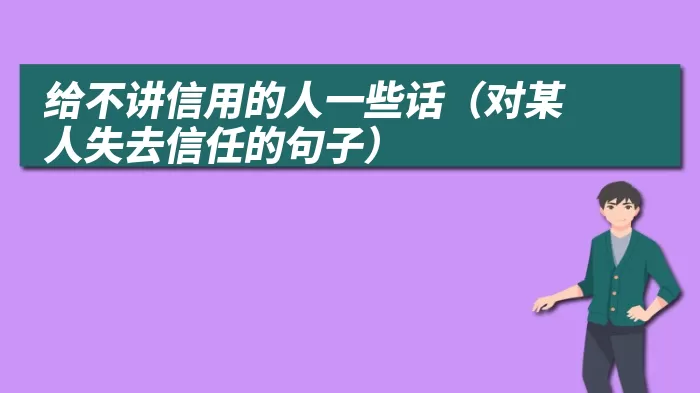 给不讲信用的人一些话（对某人失去信任的句子）